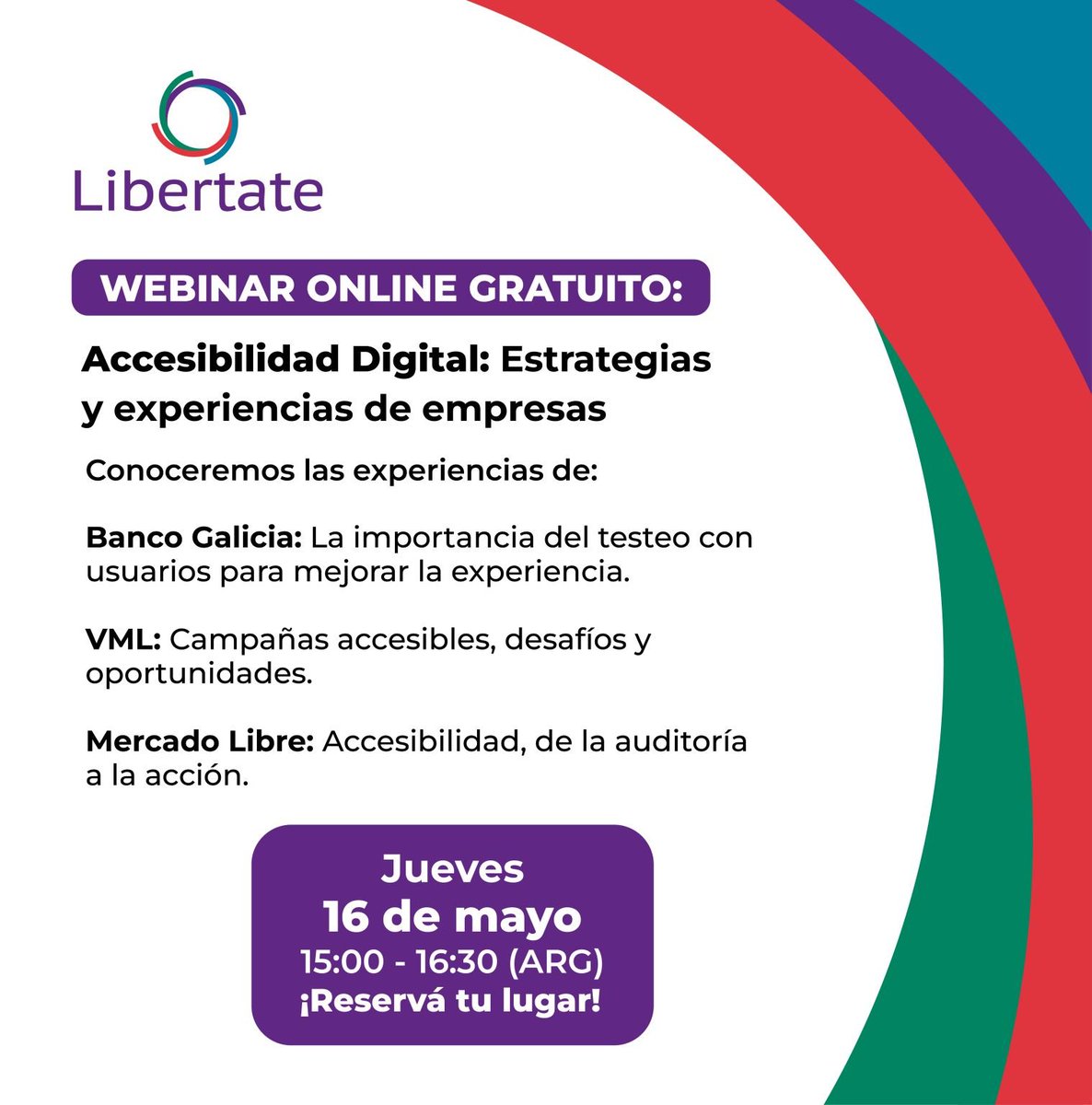 Libertate

WEBINAR ONLINE GRATUITO:

Accesibilidad Digital: Estrategias y experiencias de empresas

Conoceremos las experiencias de:

Banco Galicia: La importancia del testeo con usuarios para mejorar la experiencia.

VML: Campañas accesibles, desafíos y oportunidades.

Mercado Libre: Accesibilidad, de la auditoría a la acción.

Jueves
16 de mayo
15:00 - 16:30 (ARG)
¡Reservá tu lugar!